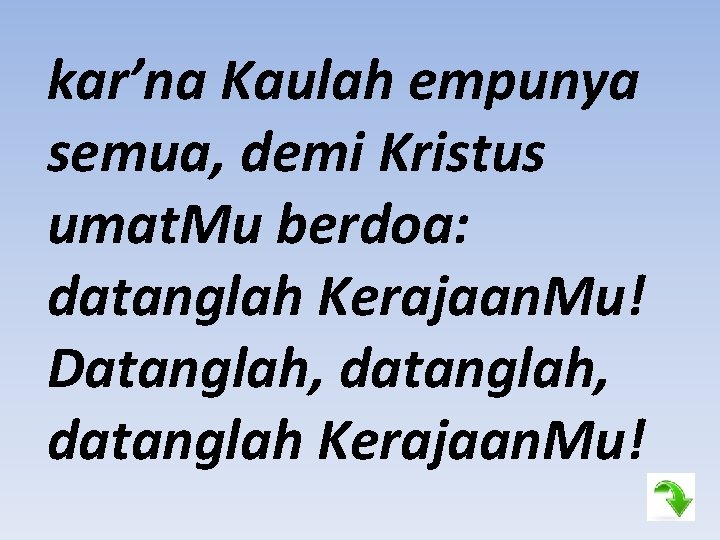 kar’na Kaulah empunya semua, demi Kristus umatMu berdoa: datanglah KerajaanMu! Datanglah, datanglah, datanglah KerajaanMu!